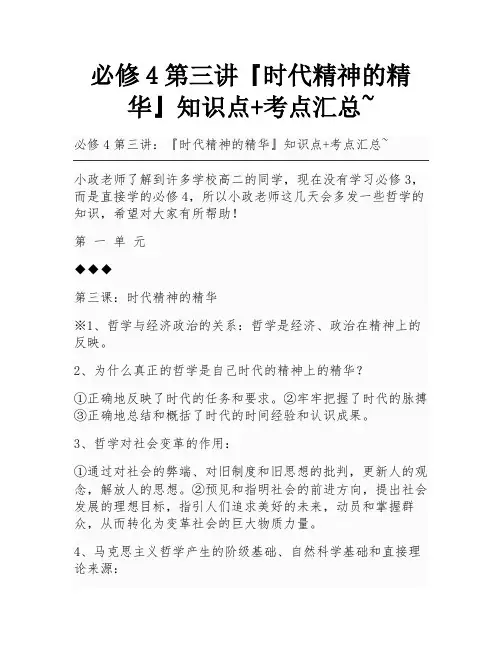 必修 4 第三讲『时代精神的精华』知识点+考点汇总~

必修 4 第三讲：『时代精神的精华』知识点+考点汇总~

小政老师了解到许多学校高二的同学，现在没有学习必修 3，而是直接学的必修 4，所以小政老师这几天会多发一些哲学的知识，希望对大家有所帮助！

第 一 单 元

◆◆◆

第三课：时代精神的精华

※1、哲学与经济政治的关系：哲学是经济、政治在精神上的反映。

2、为什么真正的哲学是自己时代的精神上的精华？

①正确地反映了时代的任务和要求。②牢牢把握了时代的脉搏③正确地总结和概括了时代的时间经验和认识成果。

3、哲学对社会变革的作用：

①通过对社会的弊端、对旧制度和旧思想的批判，更新人的观念，解放人的思想。②预见和指明社会的前进方向，提出社会发展的理想目标，指引人们追求美好的未来，动员和掌握群众，从而转化为变革社会的巨大物质力量。

4、马克思主义哲学产生的阶级基础、自然科学基础和直接理论来源：